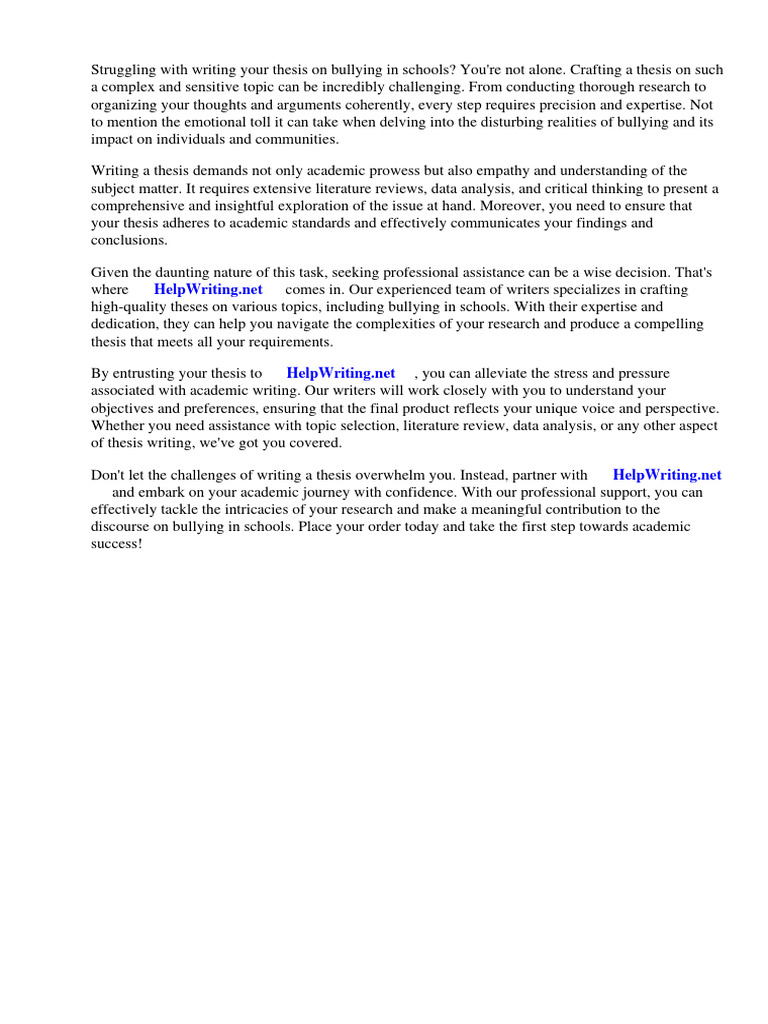 Struggling with writing your thesis on bullying in schools? You're not alone. Crafting a thesis on such a complex and sensitive topic can be incredibly challenging. From conducting thorough research to organizing your thoughts and arguments coherently, every step requires precision and expertise. Not to mention the emotional toll it can take when delving into the disturbing realities of bullying and its impact on individuals and communities.

Writing a thesis demands not only academic prowess but also empathy and understanding of the subject matter. It requires extensive literature reviews, data analysis, and critical thinking to present a comprehensive and insightful exploration of the issue at hand. Moreover, you need to ensure that your thesis adheres to academic standards and effectively communicates your findings and conclusions.

Given the daunting nature of this task, seeking professional assistance can be a wise decision. That's where HelpWriting.net comes in. Our experienced team of writers specializes in crafting high-quality theses on various topics, including bullying in schools. With their expertise and dedication, they can help you navigate the complexities of your research and produce a compelling thesis that meets all your requirements.

By entrusting your thesis to HelpWriting.net , you can alleviate the stress and pressure associated with academic writing. Our writers will work closely with you to understand your objectives and preferences, ensuring that the final product reflects your unique voice and perspective. Whether you need assistance with topic selection, literature review, data analysis, or any other aspect of thesis writing, we've got you covered.

Don't let the challenges of writing a thesis overwhelm you. Instead, partner with HelpWriting.net and embark on your academic journey with confidence. With our professional support, you can effectively tackle the intricacies of your research and make a meaningful contribution to the discourse on bullying in schools. Place your order today and take the first step towards academic success!